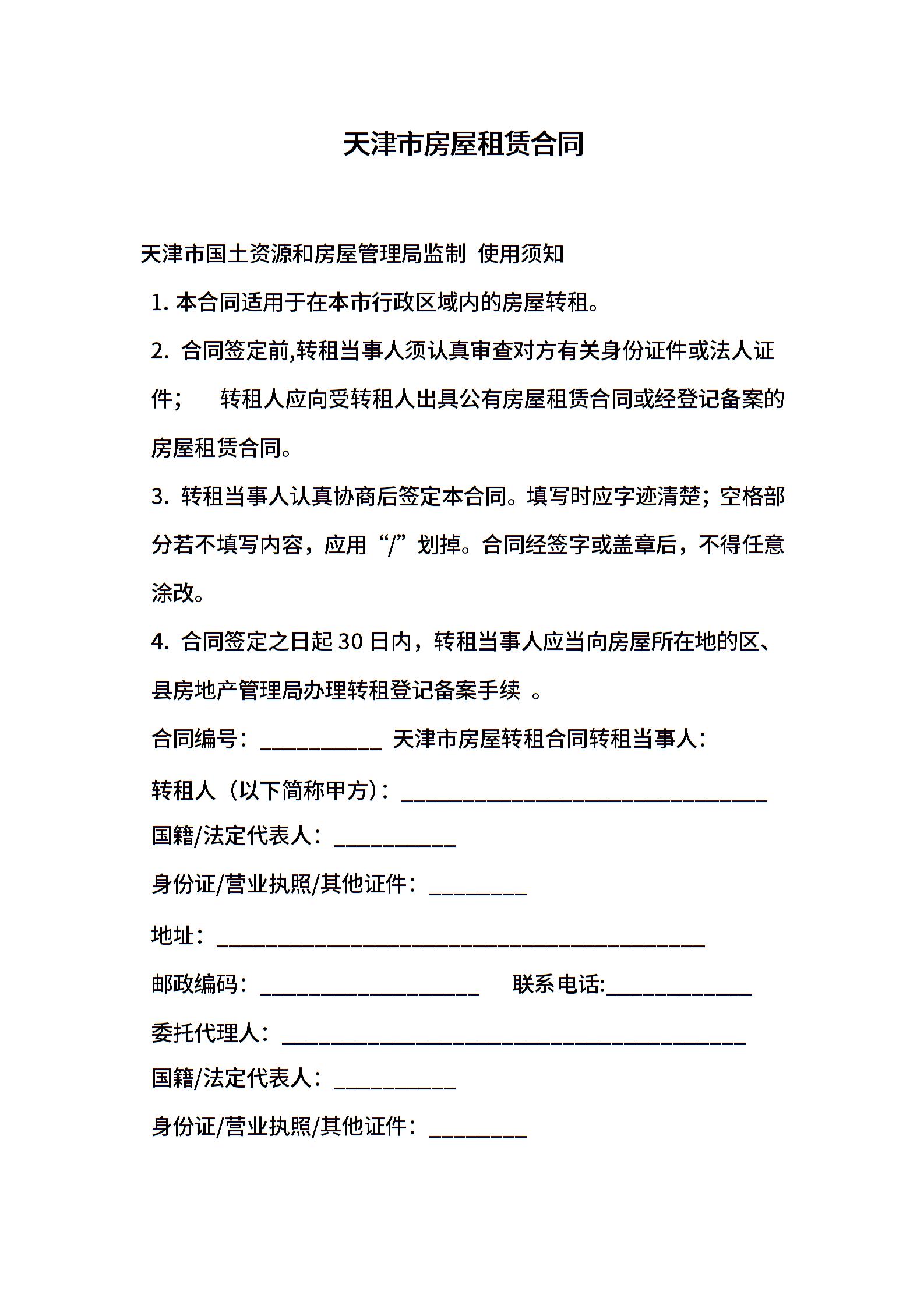 天津市房屋租赁合同

天津市国土资源和房屋管理局监制 使用须知

1. 本合同适用于在本市行政区域内的房屋转租。

2. 合同签定前,转租当事人须认真审查对方有关身份证件或法人证件； 转租人应向受转租人出具公有房屋租赁合同或经登记备案的房屋租赁合同。

3. 转租当事人认真协商后签定本合同。填写时应字迹清楚；空格部分若不填写内容，应用“/”划掉。合同经签字或盖章后，不得任意涂改。

4. 合同签定之日起 30 日内，转租当事人应当向房屋所在地的区、县房地产管理局办理转租登记备案手续 。

合同编号：__________ 天津市房屋转租合同转租当事人：

转租人（以下简称甲方）：______________________________

国籍/法定代表人：__________

身份证/营业执照/其他证件：________

地址：________________________________________

邮政编码：__________________ 联系电话:____________

委托代理人：______________________________________

国籍/法定代表人：__________

身份证/营业执照/其他证件：________